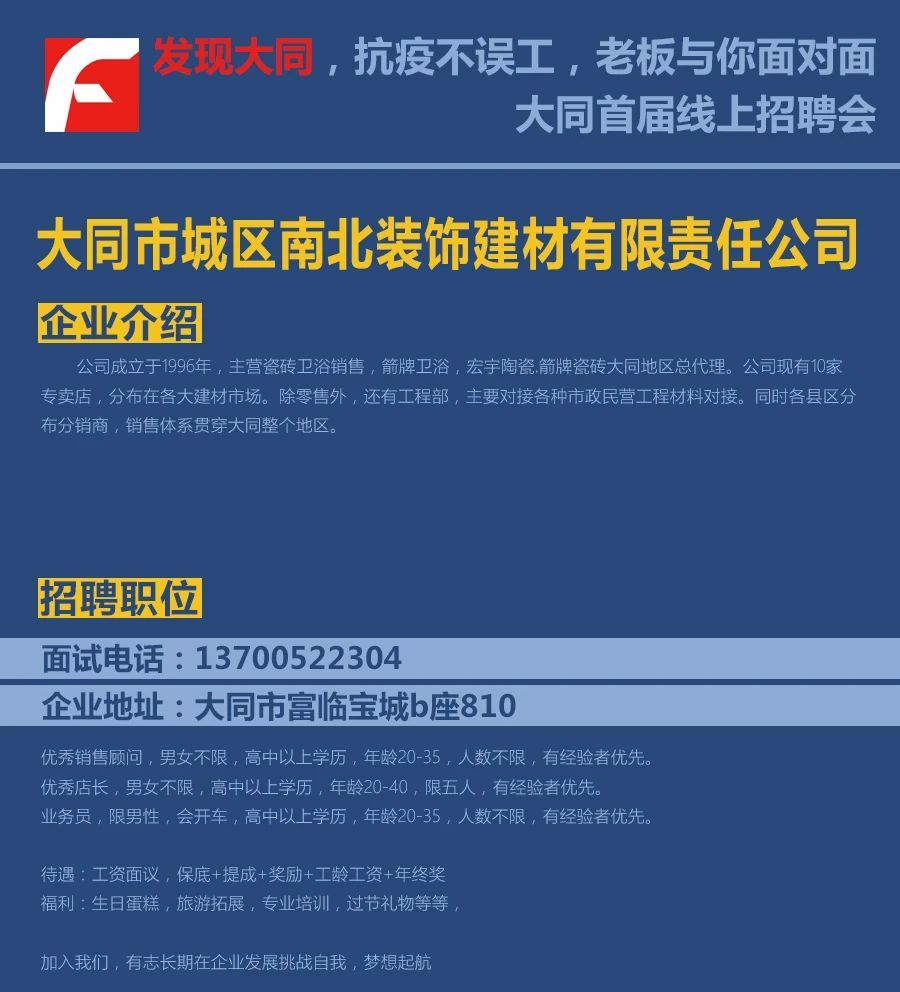 发现大同，抗疫不误工，老板与你面对面
大同首届线上招聘会

大同市城区南北装饰建材有限责任公司

企业介绍

公司成立于1996年，主营瓷砖卫浴销售，箭牌卫浴，宏宇陶瓷.箭牌瓷砖大同地区总代理。公司现有10家专卖店，分布在各大建材市场。除零售外，还有工程部，主要对接各种市政民营工程材料对接。同时各县区分布分销商，销售体系贯穿大同整个地区。

招聘职位

面试电话：13700522304

企业地址：大同市富临宝城b座810

优秀销售顾问，男女不限，高中以上学历，年龄20-35，人数不限，有经验者优先。
优秀店长，男女不限，高中以上学历，年龄20-40，限五人，有经验者优先。
业务员，限男性，会开车，高中以上学历，年龄20-35，人数不限，有经验者优先。

待遇：工资面议，保底+提成+奖励+工龄工资+年终奖
福利：生日蛋糕，旅游拓展，专业培训，过节礼物等等，

加入我们，有志长期在企业发展挑战自我，梦想起航